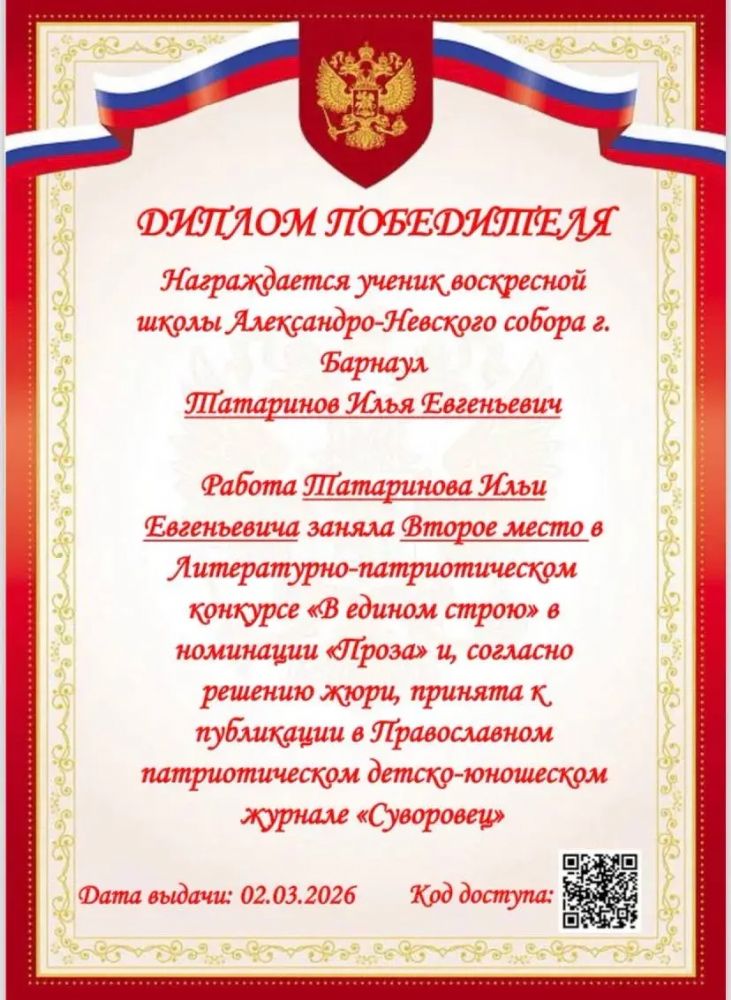 ДИПЛОМ ПОБЕДИТЕЛЯ

Награждается ученик воскресной школы Александро-Невского собора г. Барнаул

Татаринов Илья Евгеньевич

Работа Татаринова Ильи Евгеньевича заняла Второе место в Литературно-патриотическом конкурсе «В едином строю» в номинации «Проза» и, согласно решению жюри, принята к публикации в Православном патриотическом детско-юношеском журнале «Суворовец»

Дата выдачи: 02.03.2026 Код доступа: